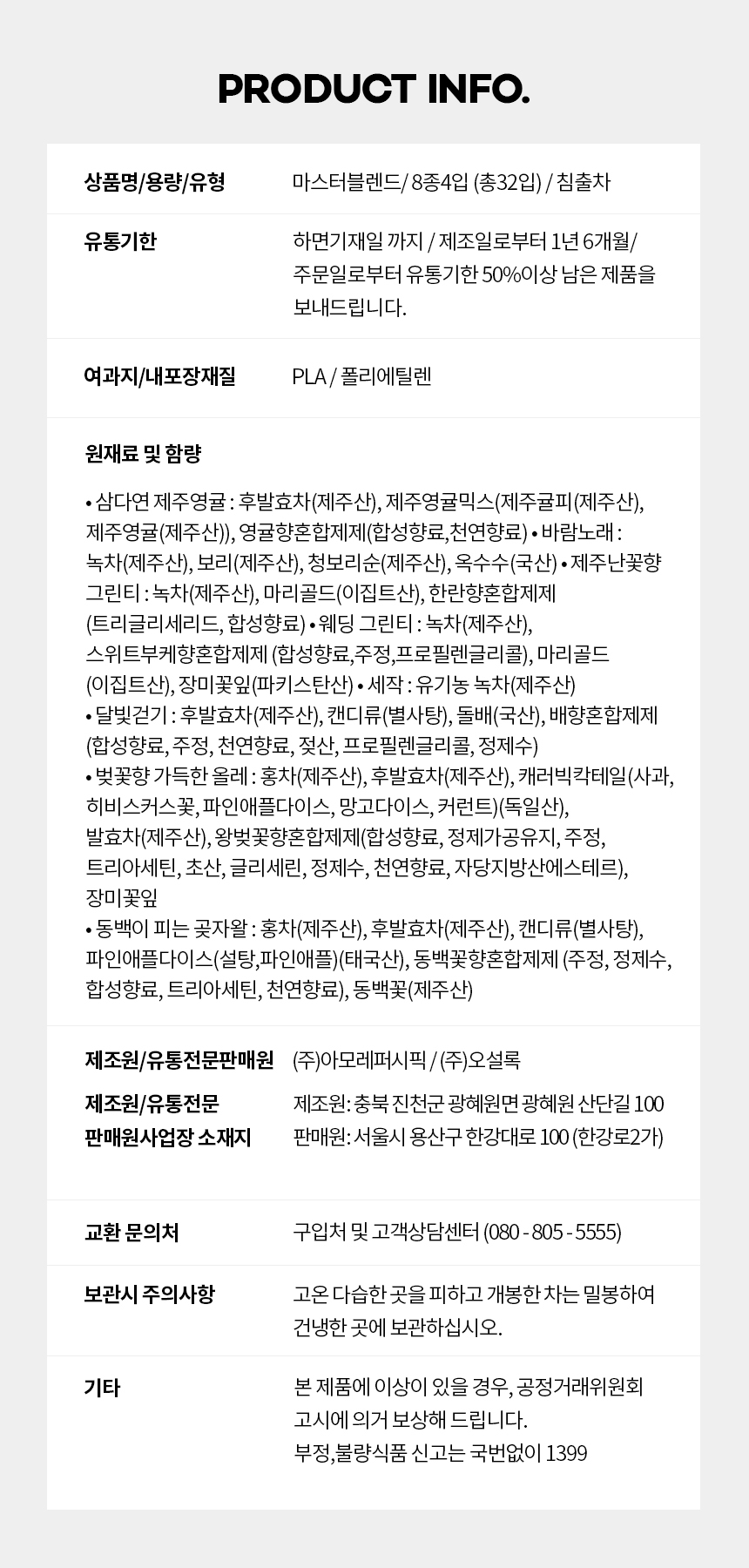 PRODUCT INFO.

| | |
|---|---|
| 상품명/용량/유형 | 마스터블렌드/ 8종4입 (총32입) / 침출차 |
| 유통기한 | 하면기재일 까지 / 제조일로부터 1년 6개월/ 주문일로부터 유통기한 50%이상 남은 제품을 보내드립니다. |
| 여과지/내포장재질 | PLA / 폴리에틸렌 |

원재료 및 함량

• 삼다연 제주영귤 : 후발효차(제주산), 제주영귤믹스(제주귤피(제주산), 제주영귤(제주산)), 영귤향혼합제제(합성향료,천연향료) • 바람노래 : 녹차(제주산), 보리(제주산), 청보리순(제주산), 옥수수(국산) • 제주난꽃향 그린티 : 녹차(제주산), 마리골드(이집트산), 한란향혼합제제 (트리글리세리드, 합성향료) • 웨딩 그린티 : 녹차(제주산), 스위트부케향혼합제제 (합성향료,주정,프로필렌글리콜), 마리골드 (이집트산), 장미꽃잎(파키스탄산) • 세작 : 유기농 녹차(제주산)
• 달빛걷기 : 후발효차(제주산), 캔디류(별사탕), 돌배(국산), 배향혼합제제 (합성향료, 주정, 천연향료, 젖산, 프로필렌글리콜, 정제수)
• 벚꽃향 가득한 올레 : 홍차(제주산), 후발효차(제주산), 캐러빅칵테일(사과, 히비스커스꽃, 파인애플다이스, 망고다이스, 커런트)(독일산), 발효차(제주산), 왕벚꽃향혼합제제(합성향료, 정제가공유지, 주정, 트리아세틴, 초산, 글리세린, 정제수, 천연향료, 자당지방산에스테르), 장미꽃잎
• 동백이 피는 곶자왈 : 홍차(제주산), 후발효차(제주산), 캔디류(별사탕), 파인애플다이스(설탕,파인애플)(태국산), 동백꽃향혼합제제 (주정, 정제수, 합성향료, 트리아세틴, 천연향료), 동백꽃(제주산)

| | |
|---|---|
| 제조원/유통전문판매원 | (주)아모레퍼시픽 / (주)오설록 |
| 제조원/유통전문 판매원사업장 소재지 | 제조원: 충북 진천군 광혜원면 광혜원 산단길 100 판매원: 서울시 용산구 한강대로 100 (한강로2가) |
| 교환 문의처 | 구입처 및 고객상담센터 (080 - 805 - 5555) |
| 보관시 주의사항 | 고온 다습한 곳을 피하고 개봉한 차는 밀봉하여 건냉한 곳에 보관하십시오. |
| 기타 | 본 제품에 이상이 있을 경우, 공정거래위원회 고시에 의거 보상해 드립니다. 부정,불량식품 신고는 국번없이 1399 |